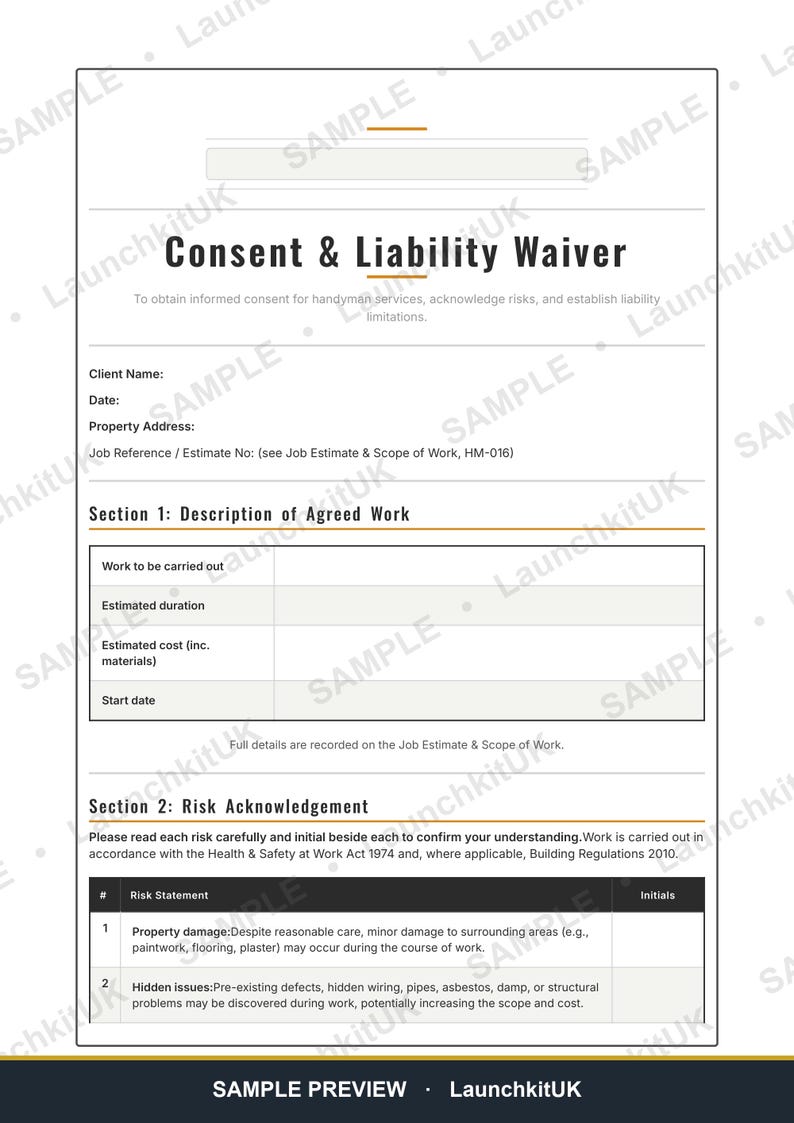 Consent & Liability Waiver

To obtain informed consent for handyman services, acknowledge risks, and establish liability limitations.

Client Name:

Date:

Property Address:

Job Reference / Estimate No: (see Job Estimate & Scope of Work, HM-016)

Section 1: Description of Agreed Work

| Work to be carried out | |
|---|---|
| Estimated duration | |
| Estimated cost (inc. materials) | |
| Start date | |

Full details are recorded on the Job Estimate & Scope of Work.

Section 2: Risk Acknowledgement

Please read each risk carefully and initial beside each to confirm your understanding.Work is carried out in accordance with the Health & Safety at Work Act 1974 and, where applicable, Building Regulations 2010.

| # | Risk Statement | Initials |
|---|---|---|
| 1 | Property damage:Despite reasonable care, minor damage to surrounding areas (e.g., paintwork, flooring, plaster) may occur during the course of work. | |
| 2 | Hidden issues:Pre-existing defects, hidden wiring, pipes, asbestos, damp, or structural problems may be discovered during work, potentially increasing the scope and cost. | |

SAMPLE PREVIEW · LaunchkitUK

SAMPLE

LaunchkitUK